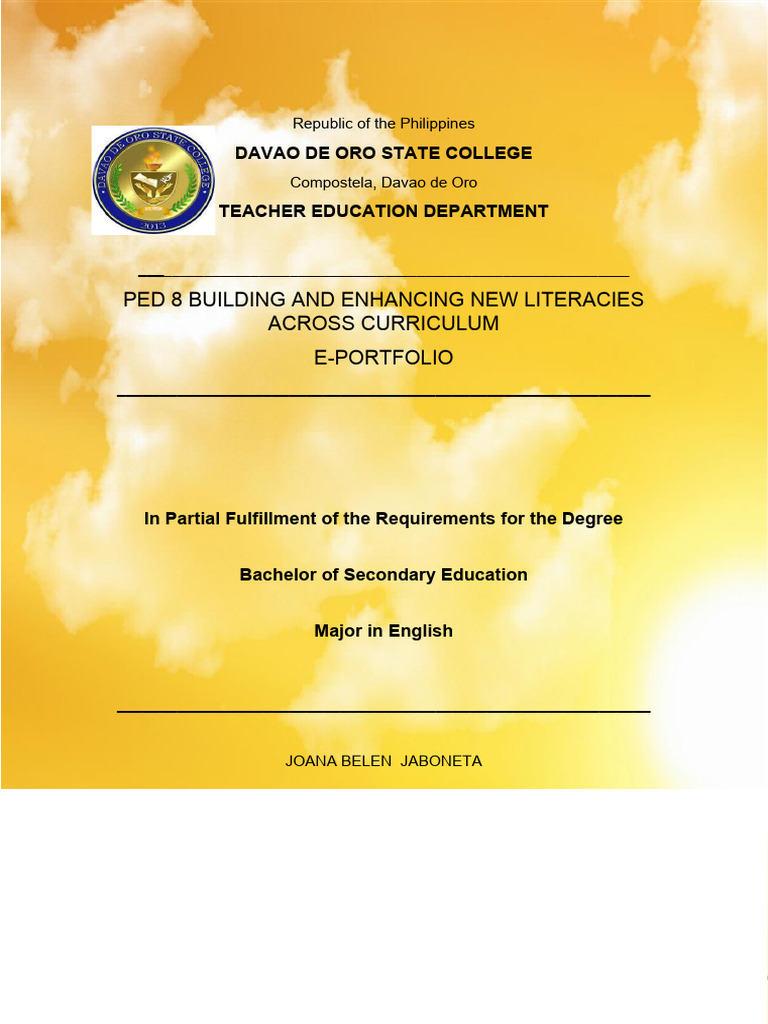 DAVAO DE ORO STATE COLLEGE
2013

Republic of the Philippines

DAVAO DE ORO STATE COLLEGE

Compostela, Davao de Oro

TEACHER EDUCATION DEPARTMENT

PED 8 BUILDING AND ENHANCING NEW LITERACIES ACROSS CURRICULUM

E-PORTFOLIO

In Partial Fulfillment of the Requirements for the Degree

Bachelor of Secondary Education

Major in English

JOANA BELEN JABONETA